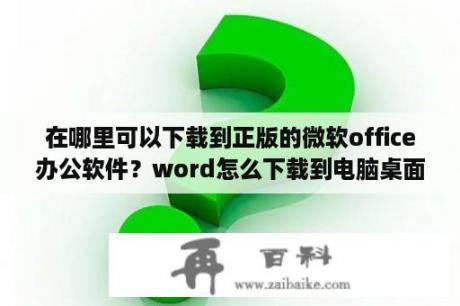 在哪里可以下载到正版的微软office办公软件？word怎么下载到电脑桌面

再 百科
www.zaibaike.com